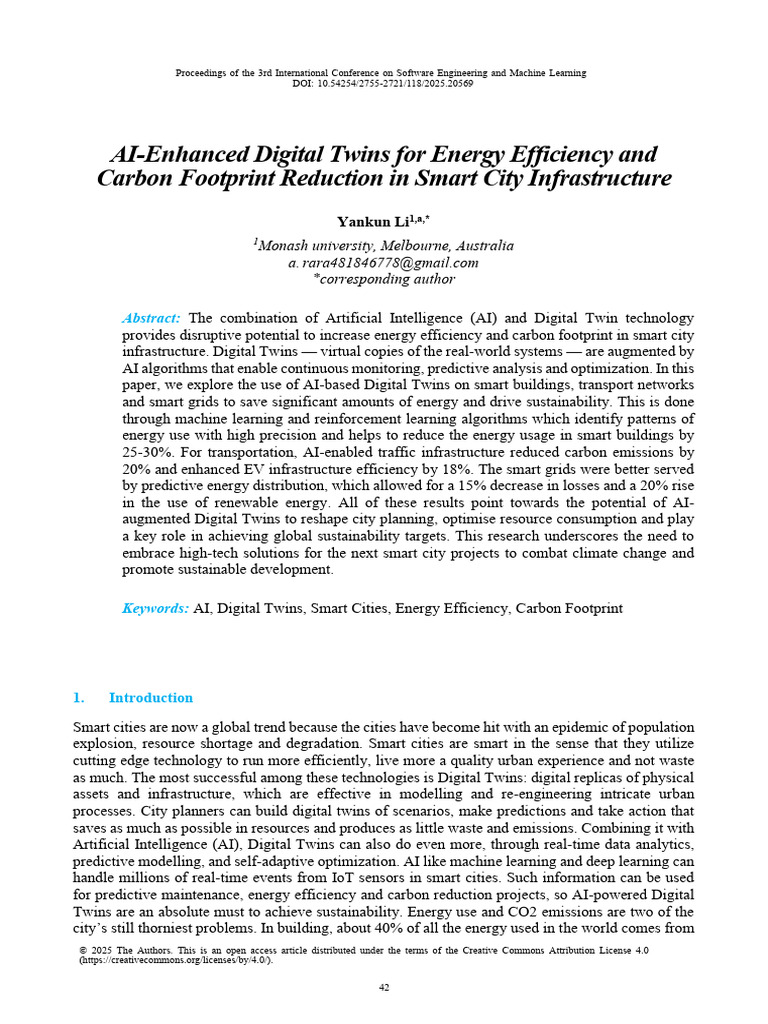 Proceedings of the 3rd International Conference on Software Engineering and Machine Learning
DOI: 10.54254/2755-2721/118/2025.20569

AI-Enhanced Digital Twins for Energy Efficiency and Carbon Footprint Reduction in Smart City Infrastructure

Yankun Li$^{1,a,*}$

$^1$Monash university, Melbourne, Australia
a. rara481846778@gmail.com
*corresponding author

Abstract: The combination of Artificial Intelligence (AI) and Digital Twin technology provides disruptive potential to increase energy efficiency and carbon footprint in smart city infrastructure. Digital Twins — virtual copies of the real-world systems — are augmented by AI algorithms that enable continuous monitoring, predictive analysis and optimization. In this paper, we explore the use of AI-based Digital Twins on smart buildings, transport networks and smart grids to save significant amounts of energy and drive sustainability. This is done through machine learning and reinforcement learning algorithms which identify patterns of energy use with high precision and helps to reduce the energy usage in smart buildings by 25-30%. For transportation, AI-enabled traffic infrastructure reduced carbon emissions by 20% and enhanced EV infrastructure efficiency by 18%. The smart grids were better served by predictive energy distribution, which allowed for a 15% decrease in losses and a 20% rise in the use of renewable energy. All of these results point towards the potential of AI-augmented Digital Twins to reshape city planning, optimise resource consumption and play a key role in achieving global sustainability targets. This research underscores the need to embrace high-tech solutions for the next smart city projects to combat climate change and promote sustainable development.

Keywords: AI, Digital Twins, Smart Cities, Energy Efficiency, Carbon Footprint

1. Introduction

Smart cities are now a global trend because the cities have become hit with an epidemic of population explosion, resource shortage and degradation. Smart cities are smart in the sense that they utilize cutting edge technology to run more efficiently, live more a quality urban experience and not waste as much. The most successful among these technologies is Digital Twins: digital replicas of physical assets and infrastructure, which are effective in modelling and re-engineering intricate urban processes. City planners can build digital twins of scenarios, make predictions and take action that saves as much as possible in resources and produces as little waste and emissions. Combining it with Artificial Intelligence (AI), Digital Twins can also do even more, through real-time data analytics, predictive modelling, and self-adaptive optimization. AI like machine learning and deep learning can handle millions of real-time events from IoT sensors in smart cities. Such information can be used for predictive maintenance, energy efficiency and carbon reduction projects, so AI-powered Digital Twins are an absolute must to achieve sustainability. Energy use and CO2 emissions are two of the city's still thorniest problems. In building, about 40% of all the energy used in the world comes from

© 2025 The Authors. This is an open access article distributed under the terms of the Creative Commons Attribution License 4.0 (https://creativecommons.org/licenses/by/4.0/).

42